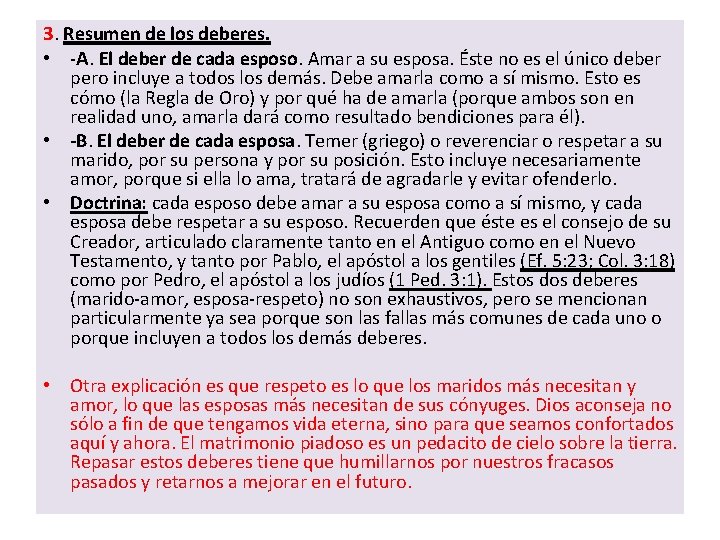 3. Resumen de los deberes.

• -A. El deber de cada esposo. Amar a su esposa. Éste no es el único deber pero incluye a todos los demás. Debe amarla como a sí mismo. Esto es cómo (la Regla de Oro) y por qué ha de amarla (porque ambos son en realidad uno, amarla dará como resultado bendiciones para él).

• -B. El deber de cada esposa. Temer (griego) o reverenciar o respetar a su marido, por su persona y por su posición. Esto incluye necesariamente amor, porque si ella lo ama, tratará de agradarle y evitar ofenderlo.

• Doctrina: cada esposo debe amar a su esposa como a sí mismo, y cada esposa debe respetar a su esposo. Recuerden que éste es el consejo de su Creador, articulado claramente tanto en el Antiguo como en el Nuevo Testamento, y tanto por Pablo, el apóstol a los gentiles (Ef. 5:23; Col. 3:18) como por Pedro, el apóstol a los judíos (1 Ped. 3:1). Estos dos deberes (marido-amor, esposa-respeto) no son exhaustivos, pero se mencionan particularmente ya sea porque son las fallas más comunes de cada uno o porque incluyen a todos los demás deberes.

• Otra explicación es que respeto es lo que los maridos más necesitan y amor, lo que las esposas más necesitan de sus cónyuges. Dios aconseja no sólo a fin de que tengamos vida eterna, sino para que seamos confortados aquí y ahora. El matrimonio piadoso es un pedacito de cielo sobre la tierra. Repasar estos deberes tiene que humillarnos por nuestros fracasos pasados y retarnos a mejorar en el futuro.